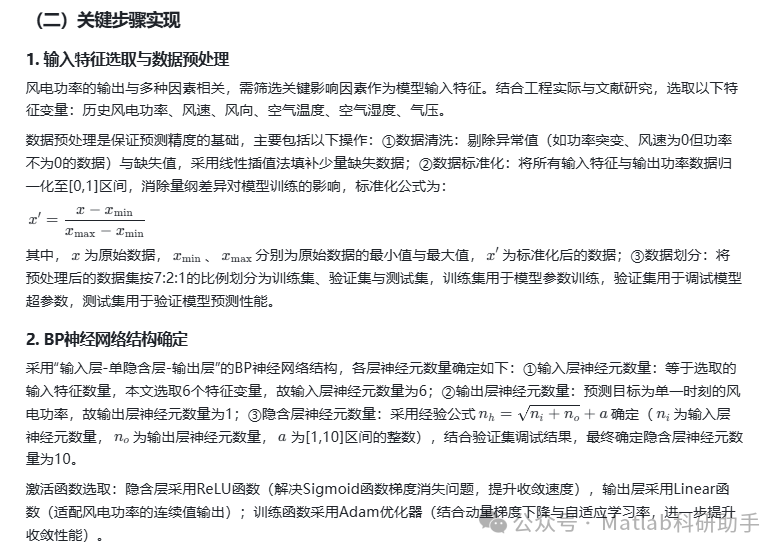 （二）关键步骤实现

1. 输入特征选取与数据预处理

风电功率的输出与多种因素相关，需筛选关键影响因素作为模型输入特征。结合工程实际与文献研究，选取以下特征变量：历史风电功率、风速、风向、空气温度、空气湿度、气压。

数据预处理是保证预测精度的基础，主要包括以下操作：①数据清洗：剔除异常值（如功率突变、风速为0但功率不为0的数据）与缺失值，采用线性插值法填补少量缺失数据；②数据标准化：将所有输入特征与输出功率数据归一化至[0,1]区间，消除量纲差异对模型训练的影响，标准化公式为：

$x' = \frac{x - x_{\min}}{x_{\max} - x_{\min}}$

其中，$x$ 为原始数据，$x_{\min}$、$x_{\max}$ 分别为原始数据的最小值与最大值，$x'$ 为标准化后的数据；③数据划分：将预处理后的数据集按7:2:1的比例划分为训练集、验证集与测试集，训练集用于模型参数训练，验证集用于调试模型超参数，测试集用于验证模型预测性能。

2. BP神经网络结构确定

采用"输入层-单隐含层-输出层"的BP神经网络结构，各层神经元数量确定如下：①输入层神经元数量：等于选取的输入特征数量，本文选取6个特征变量，故输入层神经元数量为6；②输出层神经元数量：预测目标为单一时刻的风电功率，故输出层神经元数量为1；③隐含层神经元数量：采用经验公式 $n_h = \sqrt{n_i + n_o} + a$ 确定（$n_i$ 为输入层神经元数量，$n_o$ 为输出层神经元数量，$a$ 为[1,10]区间的整数），结合验证集调试结果，最终确定隐含层神经元数量为10。

激活函数选取：隐含层采用ReLU函数（解决Sigmoid函数梯度消失问题，提升收敛速度），输出层采用Linear函数（适配风电功率的连续值输出）；训练函数采用Adam优化器（结合动量梯度下降与自适应学习率，进一步提升收敛性能）。

公众号 · Matlab科研助手